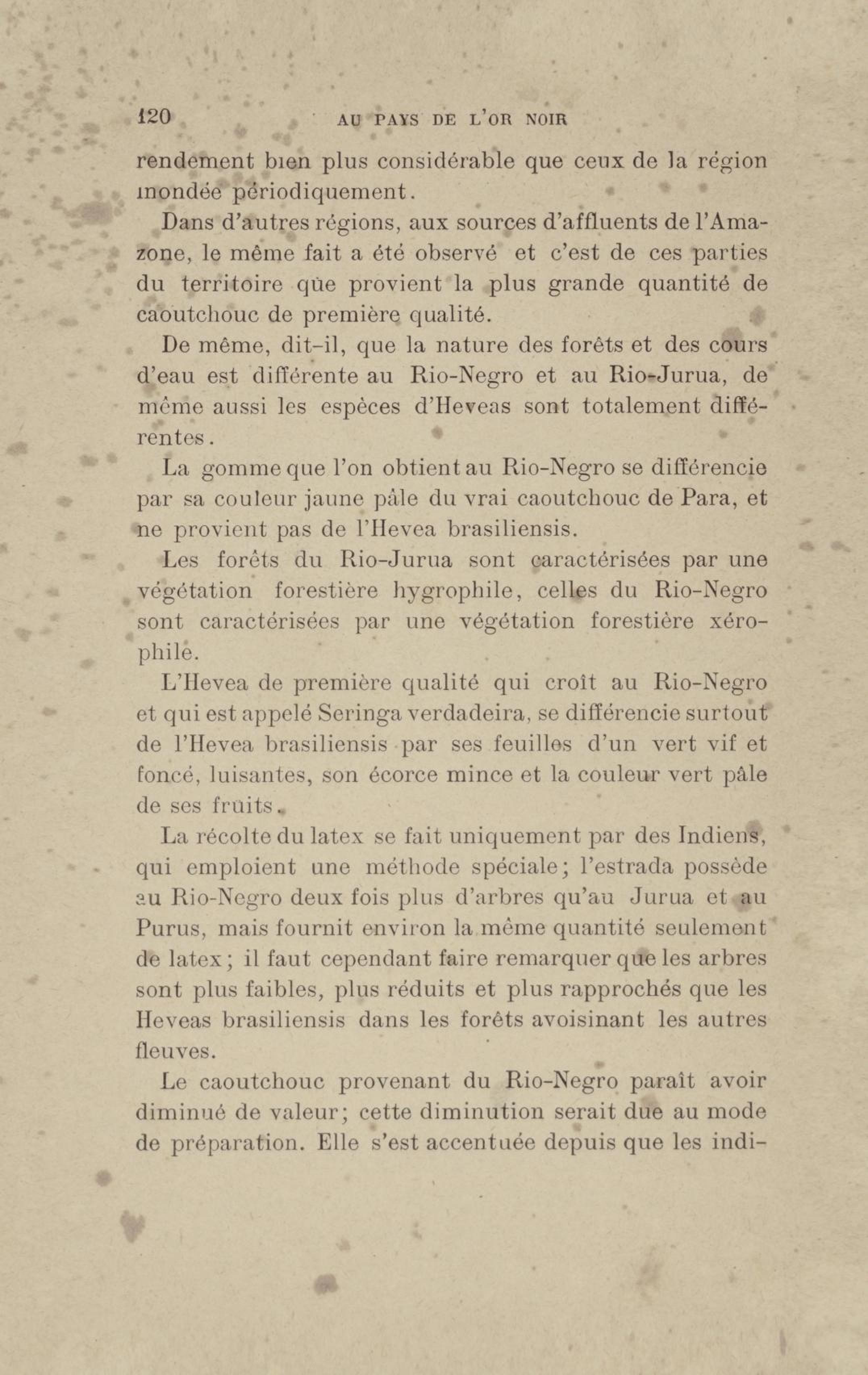 120 AU PAYS DE L'OR NOIR

rendement bien plus considérable que ceux de la région inondée périodiquement.

Dans d'autres régions, aux sources d'affluents de l'Amazone, le même fait a été observé et c'est de ces parties du territoire qùe provient la plus grande quantité de caoutchouc de première qualité.

De même, dit-il, que la nature des forêts et des cours d'eau est différente au Rio-Negro et au Rio-Jurua, de même aussi les espèces d'Heveas sont totalement différentes.

La gomme que l'on obtient au Rio-Negro se différencie par sa couleur jaune pâle du vrai caoutchouc de Para, et ne provient pas de l'Hevea brasiliensis.

Les forêts du Rio-Jurua sont caractérisées par une végétation forestière hygrophile, celles du Rio-Negro sont caractérisées par une végétation forestière xérophile.

L'Hevea de première qualité qui croît au Rio-Negro et qui est appelé Seringa verdadeira, se différencie surtout de l'Hevea brasiliensis par ses feuilles d'un vert vif et foncé, luisantes, son écorce mince et la couleur vert pâle de ses fruits.

La récolte du latex se fait uniquement par des Indiens, qui emploient une méthode spéciale; l'estrada possède au Rio-Negro deux fois plus d'arbres qu'au Jurua et au Purus, mais fournit environ la même quantité seulement de latex; il faut cependant faire remarquer que les arbres sont plus faibles, plus réduits et plus rapprochés que les Heveas brasiliensis dans les forêts avoisinant les autres fleuves.

Le caoutchouc provenant du Rio-Negro paraît avoir diminué de valeur; cette diminution serait due au mode de préparation. Elle s'est accentuée depuis que les indi-